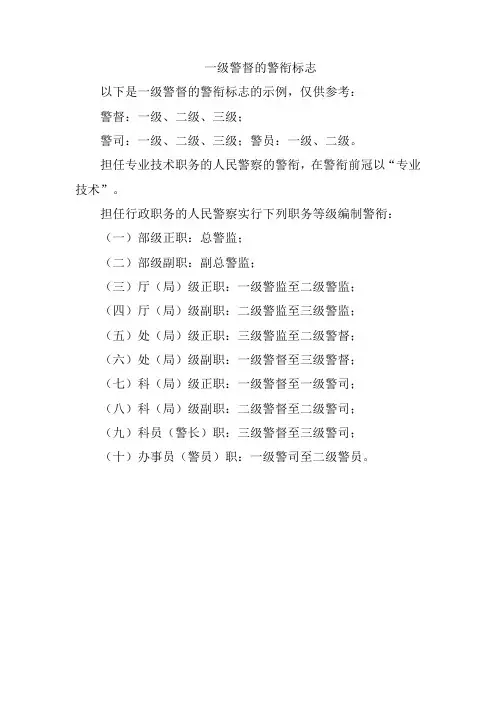 一级警督的警衔标志

以下是一级警督的警衔标志的示例，仅供参考：

警督：一级、二级、三级；

警司：一级、二级、三级；警员：一级、二级。

担任专业技术职务的人民警察的警衔，在警衔前冠以“专业技术”。

担任行政职务的人民警察实行下列职务等级编制警衔：

（一）部级正职：总警监；

（二）部级副职：副总警监；

（三）厅（局）级正职：一级警监至二级警监；

（四）厅（局）级副职：二级警监至三级警监；

（五）处（局）级正职：三级警监至二级警督；

（六）处（局）级副职：一级警督至三级警督；

（七）科（局）级正职：一级警督至一级警司；

（八）科（局）级副职：二级警督至二级警司；

（九）科员（警长）职：三级警督至三级警司；

（十）办事员（警员）职：一级警司至二级警员。